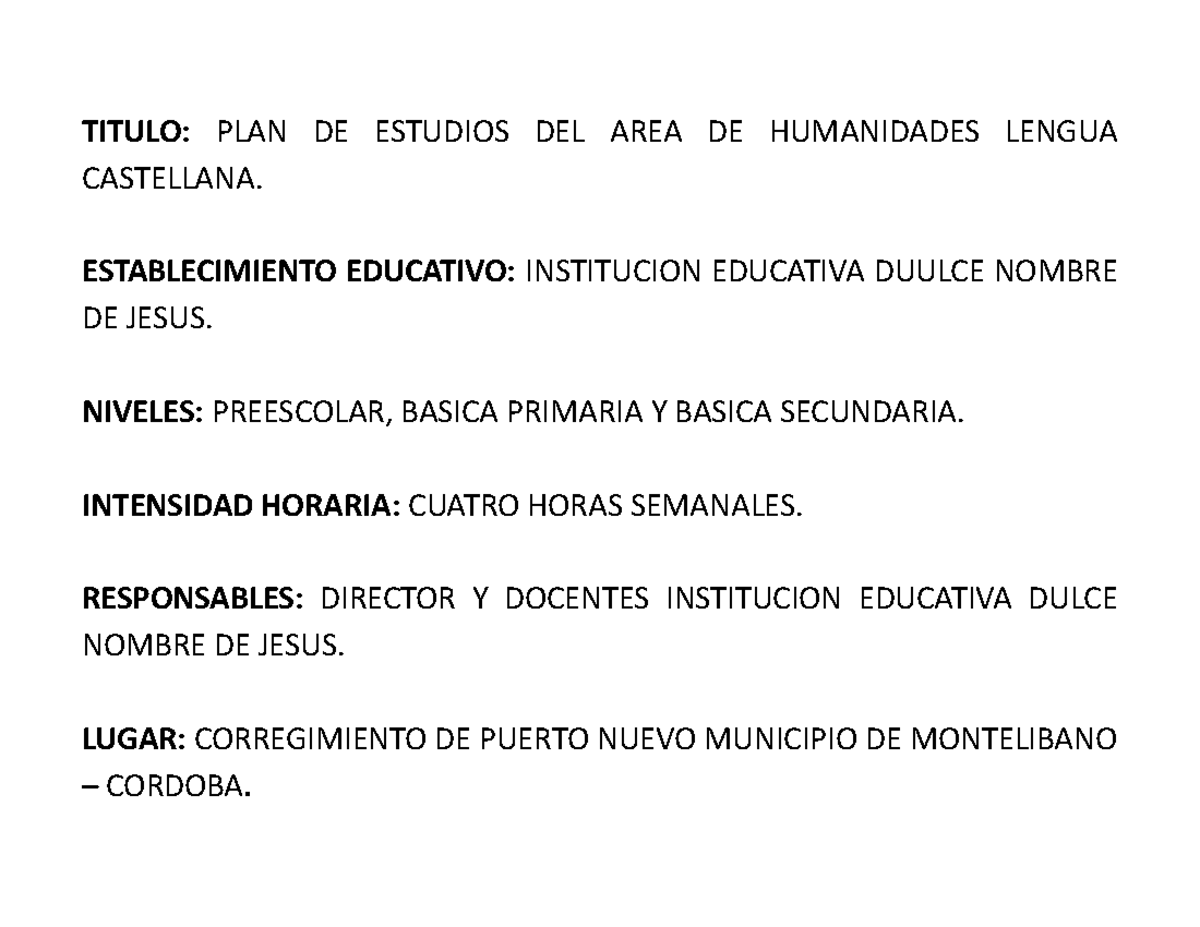 TITULO: PLAN DE ESTUDIOS DEL AREA DE HUMANIDADES LENGUA CASTELLANA.

ESTABLECIMIENTO EDUCATIVO: INSTITUCION EDUCATIVA DUULCE NOMBRE DE JESUS.

NIVELES: PREESCOLAR, BASICA PRIMARIA Y BASICA SECUNDARIA.

INTENSIDAD HORARIA: CUATRO HORAS SEMANALES.

RESPONSABLES: DIRECTOR Y DOCENTES INSTITUCION EDUCATIVA DULCE NOMBRE DE JESUS.

LUGAR: CORREGIMIENTO DE PUERTO NUEVO MUNICIPIO DE MONTELIBANO – CORDOBA.